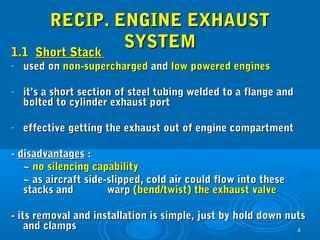 RECIP. ENGINE EXHAUST SYSTEM

1.1 Short Stack

- used on non-supercharged and low powered engines

- it's a short section of steel tubing welded to a flange and bolted to cylinder exhaust port

- effective getting the exhaust out of engine compartment

- disadvantages :

~ no silencing capability

~ as aircraft side-slipped, cold air could flow into these stacks and warp (bend/twist) the exhaust valve

- its removal and installation is simple, just by hold down nuts and clamps

4